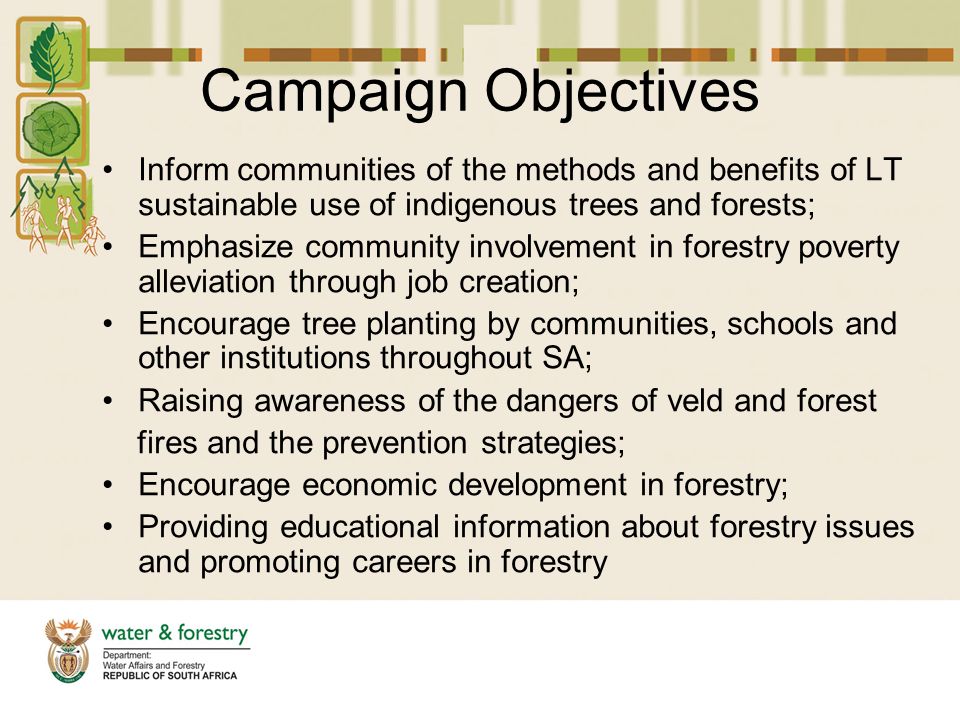 Campaign Objectives

• Inform communities of the methods and benefits of LT sustainable use of indigenous trees and forests;
• Emphasize community involvement in forestry poverty alleviation through job creation;
• Encourage tree planting by communities, schools and other institutions throughout SA;
• Raising awareness of the dangers of veld and forest fires and the prevention strategies;
• Encourage economic development in forestry;
• Providing educational information about forestry issues and promoting careers in forestry

water & forestry
Department:
Water Affairs and Forestry
REPUBLIC OF SOUTH AFRICA